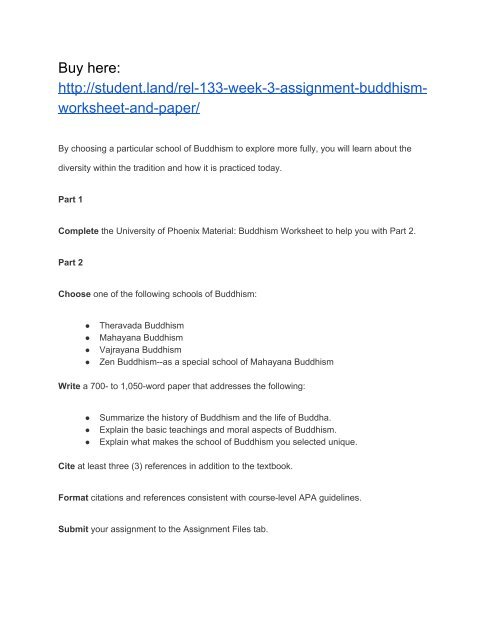 Buy here:
http://student.land/rel-133-week-3-assignment-buddhism-worksheet-and-paper/

By choosing a particular school of Buddhism to explore more fully, you will learn about the diversity within the tradition and how it is practiced today.

Part 1

Complete the University of Phoenix Material: Buddhism Worksheet to help you with Part 2.

Part 2

Choose one of the following schools of Buddhism:

- Theravada Buddhism
- Mahayana Buddhism
- Vajrayana Buddhism
- Zen Buddhism--as a special school of Mahayana Buddhism

Write a 700- to 1,050-word paper that addresses the following:

- Summarize the history of Buddhism and the life of Buddha.
- Explain the basic teachings and moral aspects of Buddhism.
- Explain what makes the school of Buddhism you selected unique.

Cite at least three (3) references in addition to the textbook.

Format citations and references consistent with course-level APA guidelines.

Submit your assignment to the Assignment Files tab.